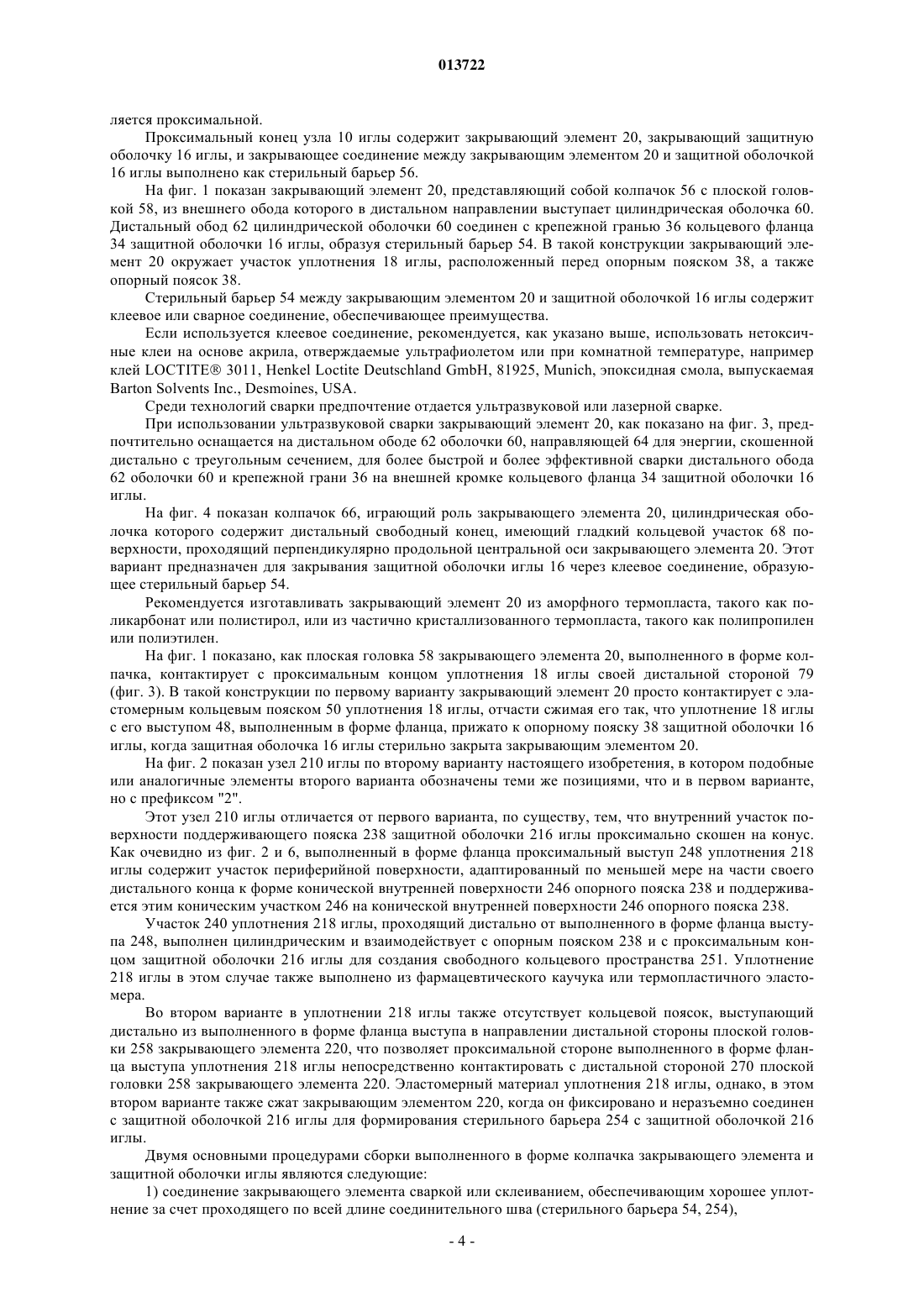 013722

ляется проксимальной.

Проксимальный конец узла 10 иглы содержит закрывающий элемент 20, закрывающий защитную оболочку 16 иглы, и закрывающее соединение между закрывающим элементом 20 и защитной оболочкой 16 иглы выполнено как стерильный барьер 56.

На фиг. 1 показан закрывающий элемент 20, представляющий собой колпачок 56 с плоской головкой 58, из внешнего обода которого в дистальном направлении выступает цилиндрическая оболочка 60. Дистальный обод 62 цилиндрической оболочки 60 соединен с крепежной гранью 36 кольцевого фланца 34 защитной оболочки 16 иглы, образуя стерильный барьер 54. В такой конструкции закрывающий элемент 20 окружает участок уплотнения 18 иглы, расположенный перед опорным пояском 38, а также опорный поясок 38.

Стерильный барьер 54 между закрывающим элементом 20 и защитной оболочкой 16 иглы содержит клеевое или сварное соединение, обеспечивающее преимущества.

Если используется клеевое соединение, рекомендуется, как указано выше, использовать нетоксичные клеи на основе акрила, отверждаемые ультрафиолетом или при комнатной температуре, например клей LOCTITE® 3011, Henkel Loctite Deutschland GmbH, 81925, Munich, эпоксидная смола, выпускаемая Barton Solvents Inc., Desmoines, USA.

Среди технологий сварки предпочтение отдается ультразвуковой или лазерной сварке.

При использовании ультразвуковой сварки закрывающий элемент 20, как показано на фиг. 3, предпочтительно оснащается на дистальном ободе 62 оболочки 60, направляющей 64 для энергии, скошенной дистально с треугольным сечением, для более быстрой и более эффективной сварки дистального обода 62 оболочки 60 и крепежной грани 36 на внешней кромке кольцевого фланца 34 защитной оболочки 16 иглы.

На фиг. 4 показан колпачок 66, играющий роль закрывающего элемента 20, цилиндрическая оболочка которого содержит дистальный свободный конец, имеющий гладкий кольцевой участок 68 поверхности, проходящий перпендикулярно продольной центральной оси закрывающего элемента 20. Этот вариант предназначен для закрывания защитной оболочки иглы 16 через клеевое соединение, образующее стерильный барьер 54.

Рекомендуется изготавливать закрывающий элемент 20 из аморфного термопласта, такого как поликарбонат или полистирол, или из частично кристаллизованного термопласта, такого как полипропилен или полиэтилен.

На фиг. 1 показано, как плоская головка 58 закрывающего элемента 20, выполненного в форме колпачка, контактирует с проксимальным концом уплотнения 18 иглы своей дистальной стороной 79 (фиг. 3). В такой конструкции по первому варианту закрывающий элемент 20 просто контактирует с эластомерным кольцевым пояском 50 уплотнения 18 иглы, отчасти сжимая его так, что уплотнение 18 иглы с его выступом 48, выполненным в форме фланца, прижато к опорному пояску 38 защитной оболочки 16 иглы, когда защитная оболочка 16 иглы стерильно закрыта закрывающим элементом 20.

На фиг. 2 показан узел 210 иглы по второму варианту настоящего изобретения, в котором подобные или аналогичные элементы второго варианта обозначены теми же позициями, что и в первом варианте, но с префиксом "2".

Этот узел 210 иглы отличается от первого варианта, по существу, тем, что внутренний участок поверхности поддерживающего пояска 238 защитной оболочки 216 иглы проксимально скошен на конус. Как очевидно из фиг. 2 и 6, выполненный в форме фланца проксимальный выступ 248 уплотнения 218 иглы содержит участок периферийной поверхности, адаптированный по меньшей мере на части своего дистального конца к форме конической внутренней поверхности 246 опорного пояска 238 и поддерживается этим коническим участком 246 на конической внутренней поверхности 246 опорного пояска 238.

Участок 240 уплотнения 218 иглы, проходящий дистально от выполненного в форме фланца выступа 248, выполнен цилиндрическим и взаимодействует с опорным пояском 238 и с проксимальным концом защитной оболочки 216 иглы для создания свободного кольцевого пространства 251. Уплотнение 218 иглы в этом случае также выполнено из фармацевтического каучука или термопластичного эластомера.

Во втором варианте в уплотнении 218 иглы также отсутствует кольцевой поясок, выступающий дистально из выполненного в форме фланца выступа в направлении дистальной стороны плоской головки 258 закрывающего элемента 220, что позволяет проксимальной стороне выполненного в форме фланца выступа уплотнения 218 иглы непосредственно контактировать с дистальной стороной 270 плоской головки 258 закрывающего элемента 220. Эластомерный материал уплотнения 218 иглы, однако, в этом втором варианте также сжат закрывающим элементом 220, когда он фиксировано и неразъемно соединен с защитной оболочкой 216 иглы для формирования стерильного барьера 254 с защитной оболочкой 216 иглы.

Двумя основными процедурами сборки выполненного в форме колпачка закрывающего элемента и защитной оболочки иглы являются следующие:

1) соединение закрывающего элемента сваркой или склеиванием, обеспечивающим хорошее уплотнение за счет проходящего по всей длине соединительного шва (стерильного барьера 54, 254),

- 4 -